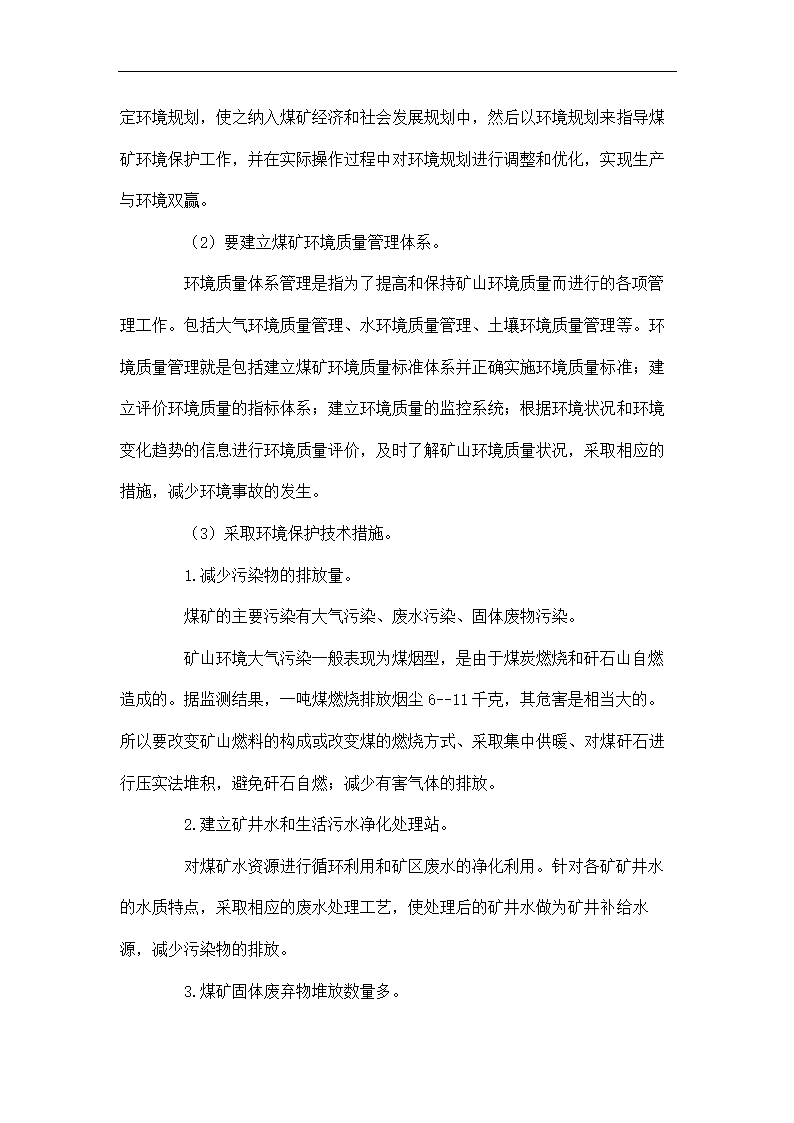 定环境规划，使之纳入煤矿经济和社会发展规划中，然后以环境规划来指导煤矿环境保护工作，并在实际操作过程中对环境规划进行调整和优化，实现生产与环境双赢。

（2）要建立煤矿环境质量管理体系。

环境质量体系管理是指为了提高和保持矿山环境质量而进行的各项管理工作。包括大气环境质量管理、水环境质量管理、土壤环境质量管理等。环境质量管理就是包括建立煤矿环境质量标准体系并正确实施环境质量标准；建立评价环境质量的指标体系；建立环境质量的监控系统；根据环境状况和环境变化趋势的信息进行环境质量评价，及时了解矿山环境质量状况，采取相应的措施，减少环境事故的发生。

（3）采取环境保护技术措施。

1.减少污染物的排放量。

煤矿的主要污染有大气污染、废水污染、固体废物污染。

矿山环境大气污染一般表现为煤烟型，是由于煤炭燃烧和矸石山自燃造成的。据监测结果，一吨煤燃烧排放烟尘 6--11 千克，其危害是相当大的。所以要改变矿山燃料的构成或改变煤的燃烧方式、采取集中供暖、对煤矸石进行压实法堆积，避免矸石自燃；减少有害气体的排放。

2.建立矿井水和生活污水净化处理站。

对煤矿水资源进行循环利用和矿区废水的净化利用。针对各矿矿井水的水质特点，采取相应的废水处理工艺，使处理后的矿井水做为矿井补给水源，减少污染物的排放。

3.煤矿固体废弃物堆放数量多。